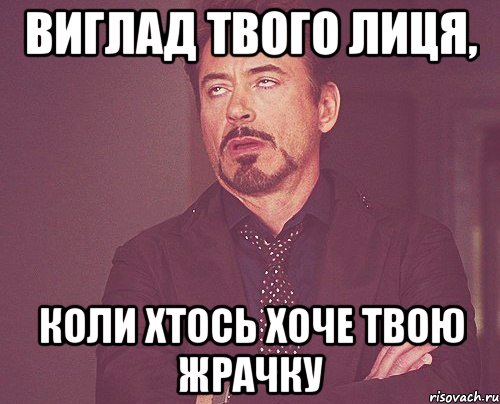 ВИГЛАД ТВОГО ЛИЦЯ,

КОЛИ ХТОСЬ ХОЧЕ ТВОЮ ЖРАЧКУ

risovach.ru